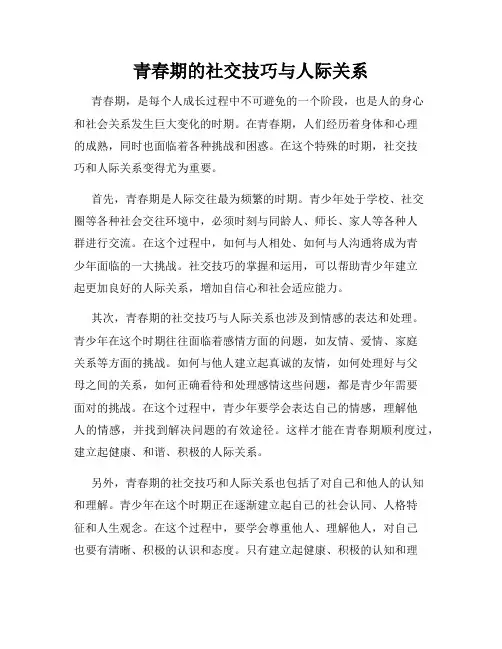 青春期的社交技巧与人际关系

青春期，是每个人成长过程中不可避免的一个阶段，也是人的身心和社会关系发生巨大变化的时期。在青春期，人们经历着身体和心理的成熟，同时也面临着各种挑战和困惑。在这个特殊的时期，社交技巧和人际关系变得尤为重要。

首先，青春期是人际交往最为频繁的时期。青少年处于学校、社交圈等各种社会交往环境中，必须时刻与同龄人、师长、家人等各种人群进行交流。在这个过程中，如何与人相处、如何与人沟通将成为青少年面临的一大挑战。社交技巧的掌握和运用，可以帮助青少年建立起更加良好的人际关系，增加自信心和社会适应能力。

其次，青春期的社交技巧与人际关系也涉及到情感的表达和处理。青少年在这个时期往往面临着感情方面的问题，如友情、爱情、家庭关系等方面的挑战。如何与他人建立起真诚的友情，如何处理好与父母之间的关系，如何正确看待和处理感情这些问题，都是青少年需要面对的挑战。在这个过程中，青少年要学会表达自己的情感，理解他人的情感，并找到解决问题的有效途径。这样才能在青春期顺利度过，建立起健康、和谐、积极的人际关系。

另外，青春期的社交技巧和人际关系也包括了对自己和他人的认知和理解。青少年在这个时期正在逐渐建立起自己的社会认同、人格特征和人生观念。在这个过程中，要学会尊重他人、理解他人，对自己也要有清晰、积极的认识和态度。只有建立起健康、积极的认知和理